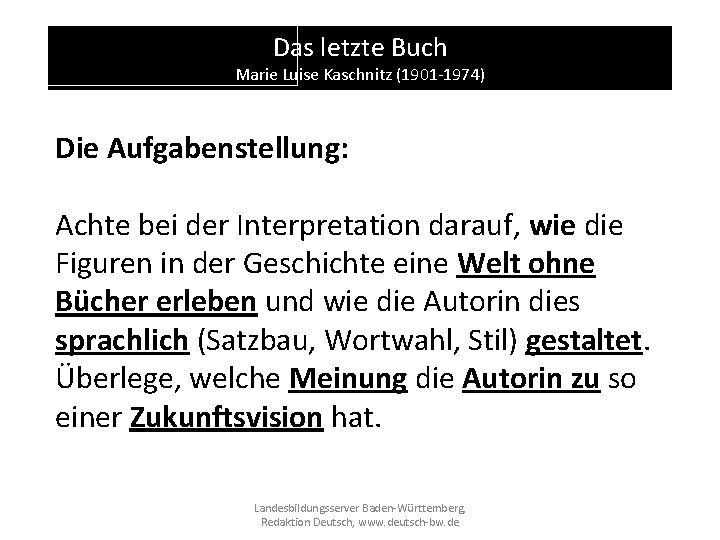 Das letzte Buch
Marie Luise Kaschnitz (1901-1974)

Die Aufgabenstellung:

Achte bei der Interpretation darauf, wie die Figuren in der Geschichte eine Welt ohne Bücher erleben und wie die Autorin dies sprachlich (Satzbau, Wortwahl, Stil) gestaltet. Überlege, welche Meinung die Autorin zu so einer Zukunftsvision hat.

Landesbildungsserver Baden-Württemberg, Redaktion Deutsch, www.deutsch-bw.de